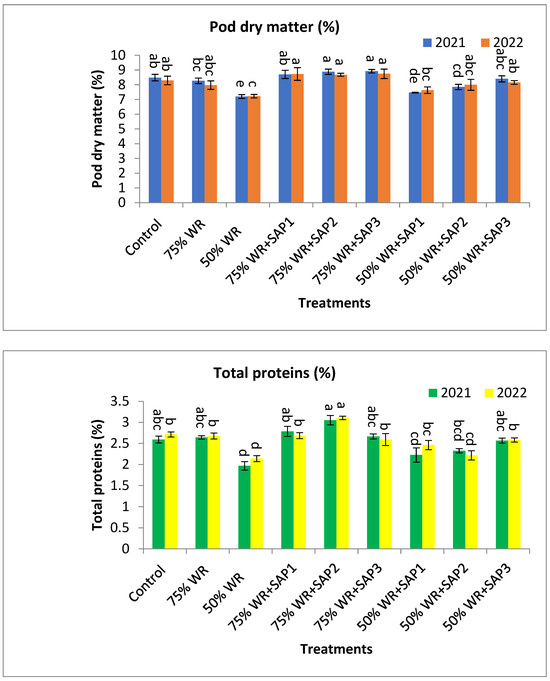 Pod dry matter (%)

2021 2022

Pod dry matter (%)

10
9
8
7
6
5
4
3
2
1
0

ab ab bc abc e c ab a a a a a de bc cd abc abc ab

Control
75% WR
50% WR
75% WR+SAP1
75% WR+SAP2
75% WR+SAP3
50% WR+SAP1
50% WR+SAP2
50% WR+SAP3

Treatments

Total proteins (%)

2021 2022

Total proteins (%)

3.5
3
2.5
2
1.5
1
0.5
0

abc b abc b d d ab b a a abc b cd bc bcd cd abc b

Control
75% WR
50% WR
75% WR+SAP1
75% WR+SAP2
75% WR+SAP3
50% WR+SAP1
50% WR+SAP2
50% WR+SAP3

Treatments